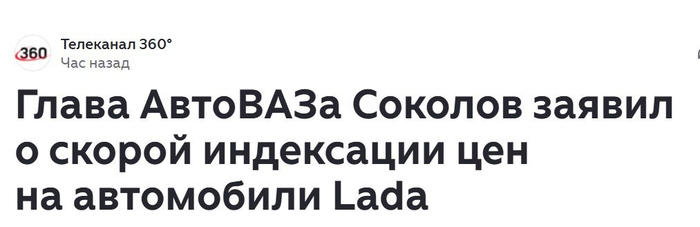 360

Телеканал 360°
Час назад

Глава АвтоВАЗа Соколов заявил о скорой индексации цен на автомобили Lada